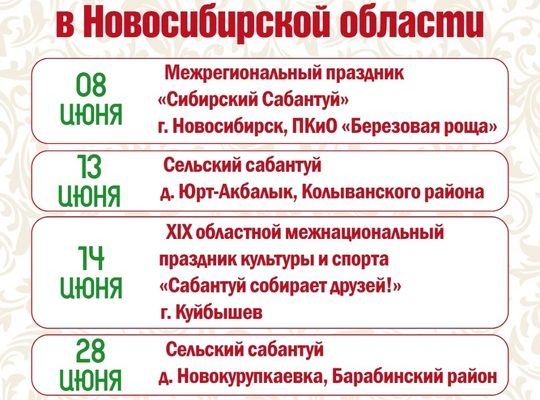 в Новосибирской области

08 июня

Межрегиональный праздник «Сибирский Сабантуй» г. Новосибирск, ПКиО «Березовая роща»

13 июня

Сельский сабантуй д. Юрт-Акбалык, Колыванского района

14 июня

XIX областной межнациональный праздник культуры и спорта «Сабантуй собирает друзей!» г. Куйбышев

28 июня

Сельский сабантуй д. Новокурупкаевка, Барабинский район